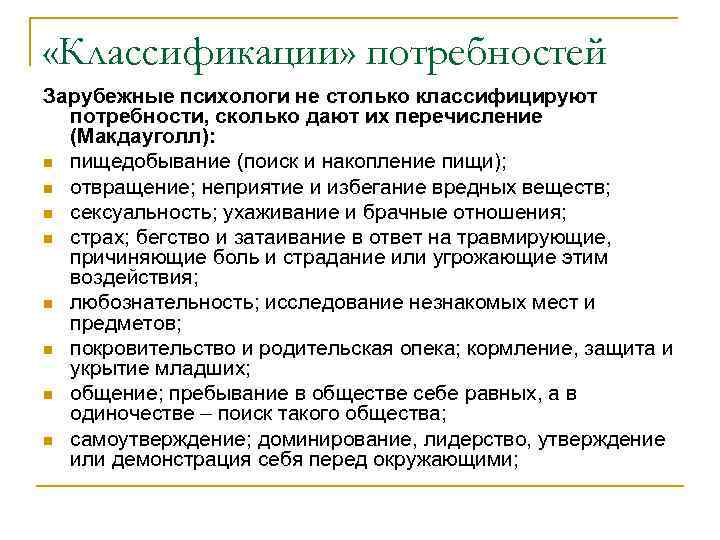 «Классификации» потребностей

Зарубежные психологи не столько классифицируют потребности, сколько дают их перечисление (Макдауголл):

- пищедобывание (поиск и накопление пищи);
- отвращение; неприятие и избегание вредных веществ;
- сексуальность; ухаживание и брачные отношения;
- страх; бегство и затаивание в ответ на травмирующие, причиняющие боль и страдание или угрожающие этим воздействия;
- любознательность; исследование незнакомых мест и предметов;
- покровительство и родительская опека; кормление, защита и укрытие младших;
- общение; пребывание в обществе себе равных, а в одиночестве – поиск такого общества;
- самоутверждение; доминирование, лидерство, утверждение или демонстрация себя перед окружающими;